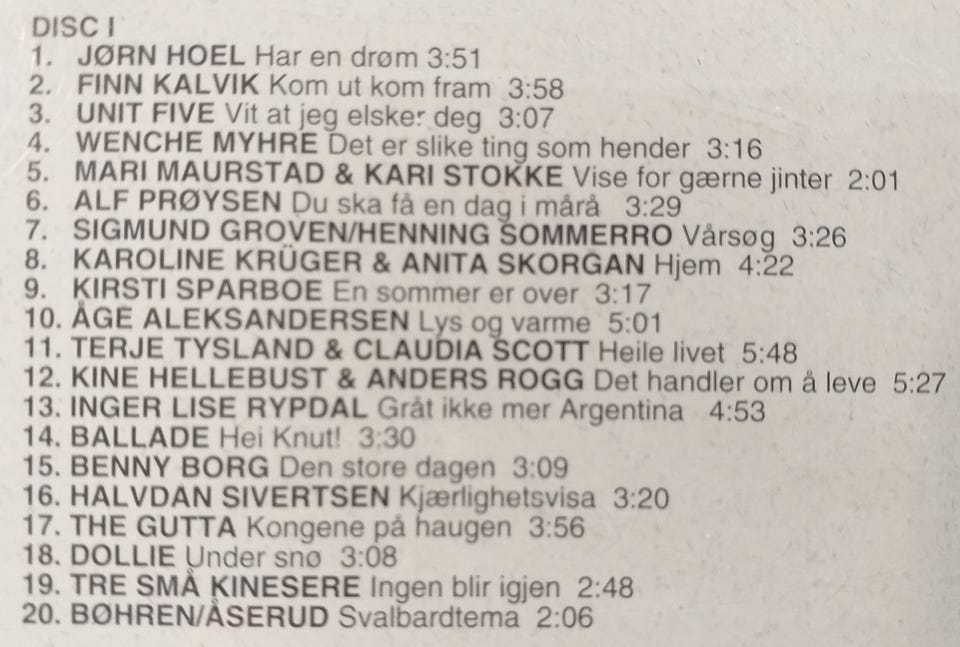 DISC I
1. JØRN HOEL Har en drøm 3:51
2. FINN KALVIK Kom ut kom fram 3:58
3. UNIT FIVE Vit at jeg elsker deg 3:07
4. WENCHE MYHRE Det er slike ting som hender 3:16
5. MARI MAURSTAD & KARI STOKKE Vise for gærne jinter 2:01
6. ALF PRØYSEN Du ska få en dag i mårå 3:29
7. SIGMUND GROVEN/HENNING SOMMERRO Vårsøg 3:26
8. KAROLINE KRÜGER & ANITA SKORGAN Hjem 4:22
9. KIRSTI SPARBOE En sommer er over 3:17
10. ÅGE ALEKSANDERSEN Lys og varme 5:01
11. TERJE TYSLAND & CLAUDIA SCOTT Heile livet 5:48
12. KINE HELLEBUST & ANDERS ROGG Det handler om å leve 5:27
13. INGER LISE RYPDAL Gråt ikke mer Argentina 4:53
14. BALLADE Hei Knut! 3:30
15. BENNY BORG Den store dagen 3:09
16. HALVDAN SIVERTSEN Kjærlighetsvisa 3:20
17. THE GUTTA Kongene på haugen 3:56
18. DOLLIE Under snø 3:08
19. TRE SMÅ KINESERE Ingen blir igjen 2:48
20. BØHREN/ÅSERUD Svalbardtema 2:06